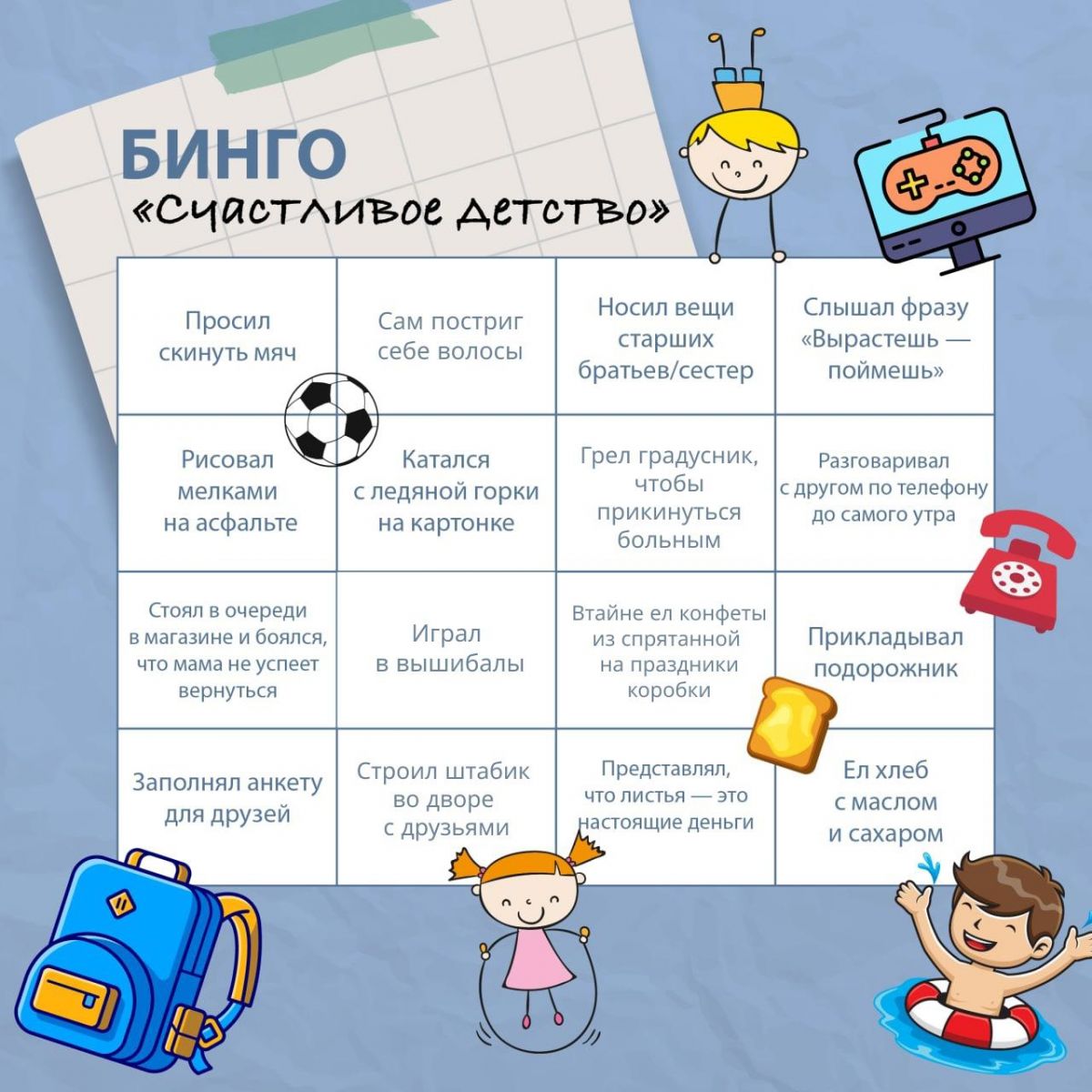 БИНГО
«Счастливое детство»

| | | | |
|---|---|---|---|
| Просил скинуть мяч | Сам постриг себе волосы | Носил вещи старших братьев/сестер | Слышал фразу «Вырастешь — поймешь» |
| Рисовал мелками на асфальте | Катался с ледяной горки на картонке | Грел градусник, чтобы прикинуться больным | Разговаривал с другом по телефону до самого утра |
| Стоял в очереди в магазине и боялся, что мама не успеет вернуться | Играл в вышибалы | Втайне ел конфеты из спрятанной на праздники коробки | Прикладывал подорожник |
| Заполнял анкету для друзей | Строил штабик во дворе с друзьями | Представлял, что листья — это настоящие деньги | Ел хлеб с маслом и сахаром |